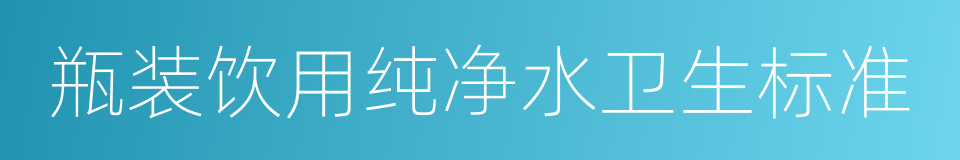 瓶装饮用纯净水卫生标准